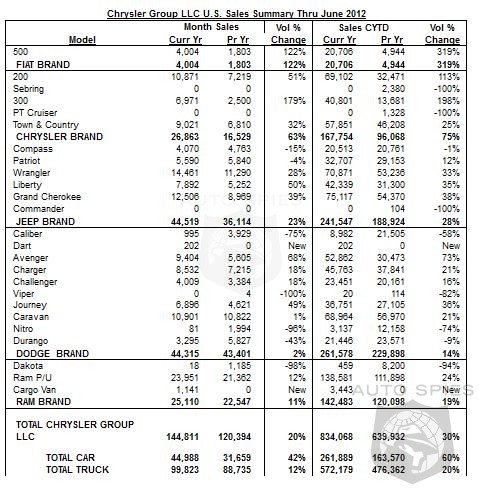 Chrysler Group LLC U.S. Sales Summary Thru June 2012

| Model | Month Sales Curr Yr | Month Sales Pr Yr | Vol % Change | Sales CYTD Curr Yr | Sales CYTD Pr Yr | Vol % Change |
|---|---|---|---|---|---|---|
| 500 | 4,004 | 1,803 | 122% | 20,706 | 4,944 | 319% |
| FIAT BRAND | 4,004 | 1,803 | 122% | 20,706 | 4,944 | 319% |
| 200 | 10,871 | 7,219 | 51% | 69,102 | 32,471 | 113% |
| Sebring | 0 | 0 | | 0 | 2,380 | -100% |
| 300 | 6,971 | 2,500 | 179% | 40,801 | 13,681 | 198% |
| PT Cruiser | 0 | 0 | | 0 | 1,328 | -100% |
| Town & Country | 9,021 | 6,810 | 32% | 57,851 | 46,208 | 25% |
| CHRYSLER BRAND | 26,863 | 16,529 | 63% | 167,754 | 96,068 | 75% |
| Compass | 4,070 | 4,763 | -15% | 20,513 | 20,761 | -1% |
| Patriot | 5,590 | 5,840 | -4% | 32,707 | 29,153 | 12% |
| Wrangler | 14,461 | 11,290 | 28% | 70,871 | 53,236 | 33% |
| Liberty | 7,892 | 5,252 | 50% | 42,339 | 31,300 | 35% |
| Grand Cherokee | 12,506 | 8,969 | 39% | 75,117 | 54,370 | 38% |
| Commander | 0 | 0 | | 0 | 104 | -100% |
| JEEP BRAND | 44,519 | 36,114 | 23% | 241,547 | 188,924 | 28% |
| Caliber | 995 | 3,929 | -75% | 8,982 | 21,505 | -58% |
| Dart | 202 | 0 | New | 202 | 0 | New |
| Avenger | 9,404 | 5,605 | 68% | 52,862 | 30,473 | 73% |
| Charger | 8,532 | 7,215 | 18% | 45,763 | 37,841 | 21% |
| Challenger | 4,009 | 3,384 | 18% | 23,451 | 20,161 | 16% |
| Viper | 0 | 4 | -100% | 20 | 114 | -82% |
| Journey | 6,896 | 4,621 | 49% | 36,751 | 27,105 | 36% |
| Caravan | 10,901 | 10,822 | 1% | 68,964 | 56,970 | 21% |
| Nitro | 81 | 1,994 | -96% | 3,137 | 12,158 | -74% |
| Durango | 3,295 | 5,827 | -43% | 21,446 | 23,571 | -9% |
| DODGE BRAND | 44,315 | 43,401 | 2% | 261,578 | 229,898 | 14% |
| Dakota | 18 | 1,185 | -98% | 459 | 8,200 | -94% |
| Ram P/U | 23,951 | 21,362 | 12% | 138,581 | 111,898 | 24% |
| Cargo Van | 1,141 | 0 | New | 3,443 | 0 | New |
| RAM BRAND | 25,110 | 22,547 | 11% | 142,483 | 120,098 | 19% |
| TOTAL CHRYSLER GROUP LLC | 144,811 | 120,394 | 20% | 834,068 | 639,932 | 30% |
| TOTAL CAR | 44,988 | 31,659 | 42% | 261,889 | 163,570 | 60% |
| TOTAL TRUCK | 99,823 | 88,735 | 12% | 572,179 | 476,362 | 20% |

AUTO SPIES
AUTO SPIES